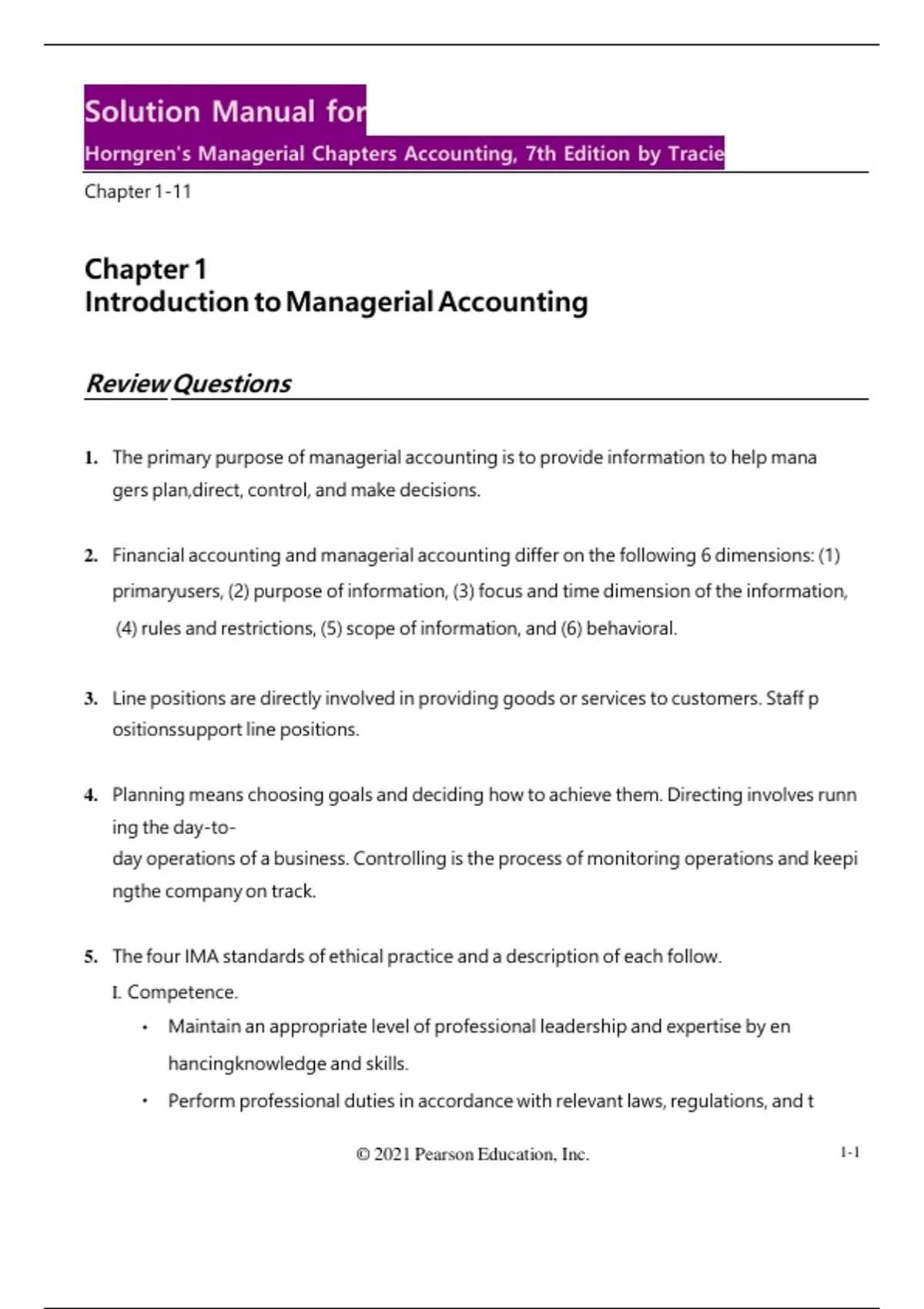 Solution Manual for
Horngren's Managerial Chapters Accounting, 7th Edition by Tracie

Chapter 1-11

Chapter 1
Introduction to Managerial Accounting

Review Questions

1. The primary purpose of managerial accounting is to provide information to help mana gers plan,direct, control, and make decisions.

2. Financial accounting and managerial accounting differ on the following 6 dimensions: (1) primaryusers, (2) purpose of information, (3) focus and time dimension of the information, (4) rules and restrictions, (5) scope of information, and (6) behavioral.

3. Line positions are directly involved in providing goods or services to customers. Staff p ositionssupport line positions.

4. Planning means choosing goals and deciding how to achieve them. Directing involves runn ing the day-to-day operations of a business. Controlling is the process of monitoring operations and keepi ngthe company on track.

5. The four IMA standards of ethical practice and a description of each follow.
I. Competence.
• Maintain an appropriate level of professional leadership and expertise by en hancingknowledge and skills.
• Perform professional duties in accordance with relevant laws, regulations, and t

© 2021 Pearson Education, Inc.

1-1